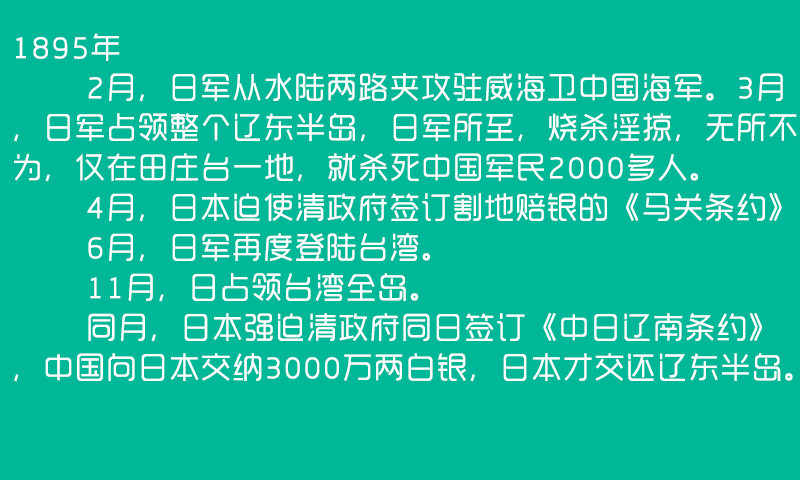 1895年

2月，日军从水陆两路夹攻驻威海卫中国海军。3月，日军占领整个辽东半岛，日军所至，烧杀淫掠，无所不为，仅在田庄台一地，就杀死中国军民2000多人。

4月，日本迫使清政府签订割地赔银的《马关条约》

6月，日军再度登陆台湾。

11月，日占领台湾全岛。

同月，日本强迫清政府同日签订《中日辽南条约》，中国向日本交纳3000万两白银，日本才交还辽东半岛。